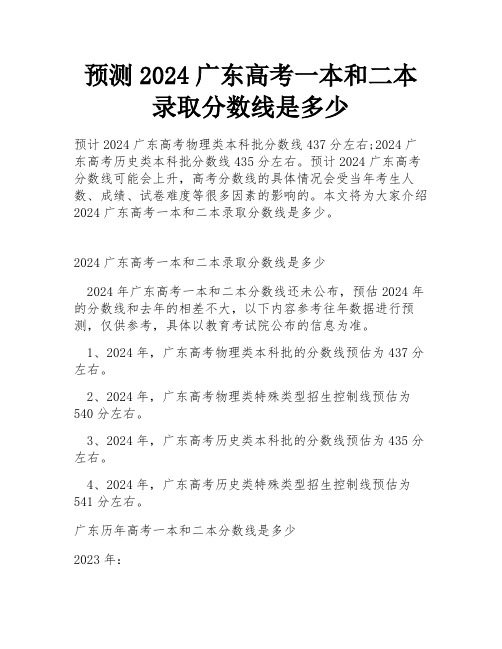 预测 2024 广东高考一本和二本录取分数线是多少

预计 2024 广东高考物理类本科批分数线 437 分左右;2024 广东高考历史类本科批分数线 435 分左右。预计 2024 广东高考分数线可能会上升，高考分数线的具体情况会受当年考生人数、成绩、试卷难度等很多因素的影响的。本文将为大家介绍 2024 广东高考一本和二本录取分数线是多少。

2024 广东高考一本和二本录取分数线是多少

2024 年广东高考一本和二本分数线还未公布，预估 2024 年的分数线和去年的相差不大，以下内容参考往年数据进行预测，仅供参考，具体以教育考试院公布的信息为准。

1、2024 年，广东高考物理类本科批的分数线预估为 437 分左右。

2、2024 年，广东高考物理类特殊类型招生控制线预估为 540 分左右。

3、2024 年，广东高考历史类本科批的分数线预估为 435 分左右。

4、2024 年，广东高考历史类特殊类型招生控制线预估为 541 分左右。

广东历年高考一本和二本分数线是多少

2023 年: